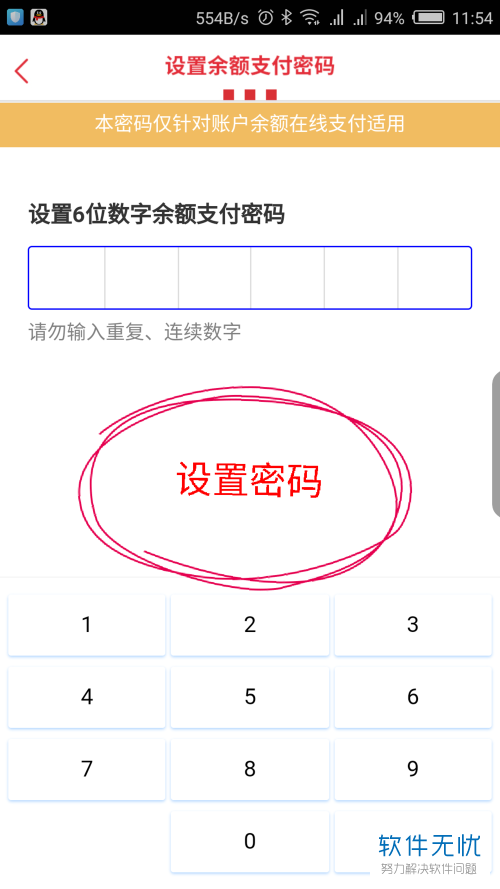 554B/s 94% 11:54

设置余额支付密码

本密码仅针对账户余额在线支付适用

设置6位数字余额支付密码

请勿输入重复、连续数字

设置密码

1
2
3
4
5
6
7
8
9
0

软件无忧
努力解决软件问题